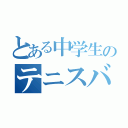 とある中学生の
テニスバ